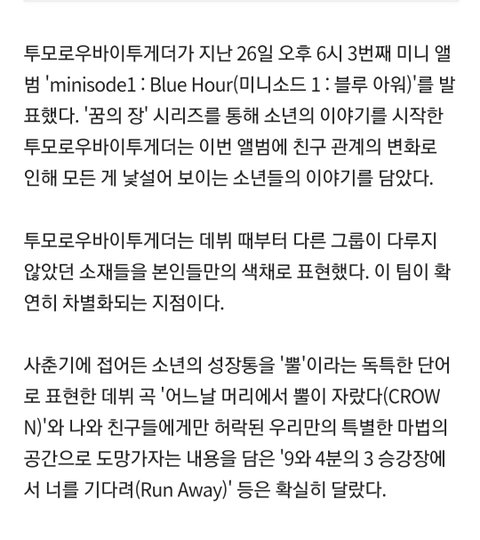 투모로우바이투게더가 지난 26일 오후 6시 3번째 미니 앨범 'minisode1 : Blue Hour(미니소드 1 : 블루 아워)'를 발표했다. '꿈의 장' 시리즈를 통해 소년의 이야기를 시작한 투모로우바이투게더는 이번 앨범에 친구 관계의 변화로 인해 모든 게 낯설어 보이는 소년들의 이야기를 담았다.

투모로우바이투게더는 데뷔 때부터 다른 그룹이 다루지 않았던 소재들을 본인들만의 색채로 표현했다. 이 팀이 확연히 차별화되는 지점이다.

사춘기에 접어든 소년의 성장통을 '뿔'이라는 독특한 단어로 표현한 데뷔 곡 '어느날 머리에서 뿔이 자랐다(CROWN)'와 나와 친구들에게만 허락된 우리만의 특별한 마법의 공간으로 도망가자는 내용을 담은 '9와 4분의 3 승강장에서 너를 기다려(Run Away)' 등은 확실히 달랐다.